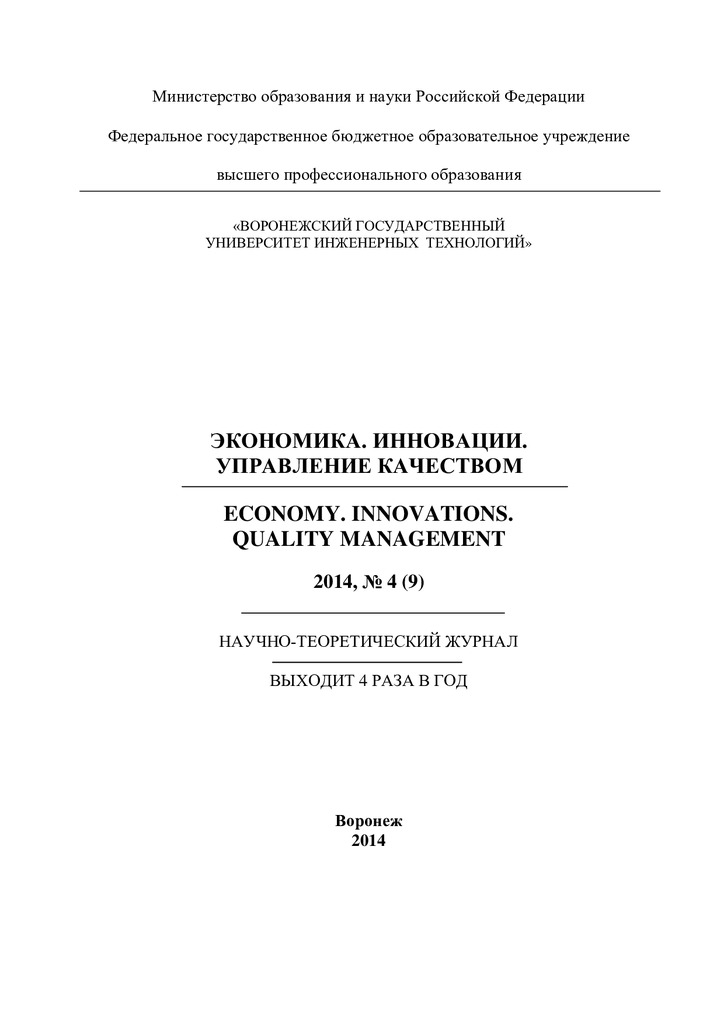 Министерство образования и науки Российской Федерации

Федеральное государственное бюджетное образовательное учреждение

высшего профессионального образования

«ВОРОНЕЖСКИЙ ГОСУДАРСТВЕННЫЙ УНИВЕРСИТЕТ ИНЖЕНЕРНЫХ ТЕХНОЛОГИЙ»

ЭКОНОМИКА. ИННОВАЦИИ. УПРАВЛЕНИЕ КАЧЕСТВОМ

ECONOMY. INNOVATIONS. QUALITY MANAGEMENT

2014, № 4 (9)

НАУЧНО-ТЕОРЕТИЧЕСКИЙ ЖУРНАЛ

ВЫХОДИТ 4 РАЗА В ГОД

Воронеж
2014